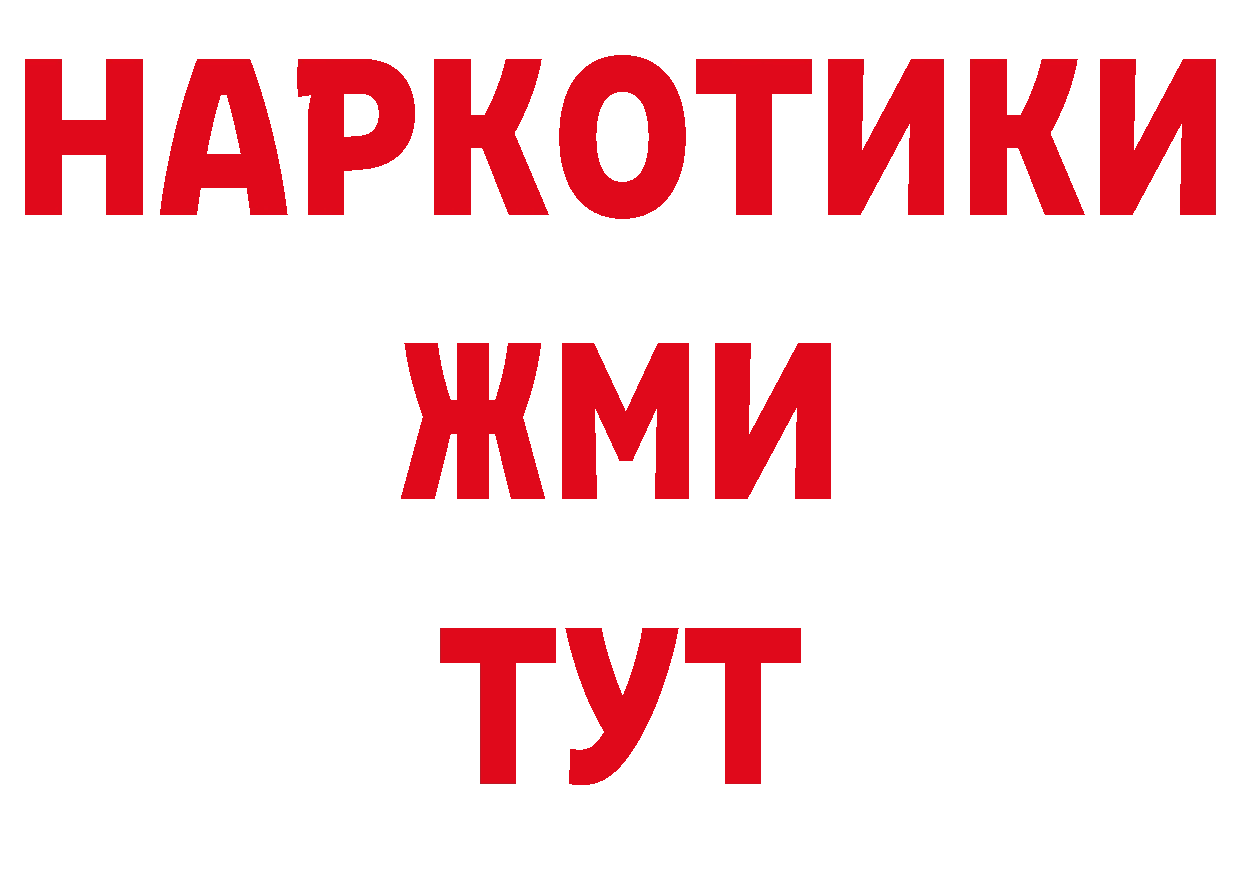 НАРКОТИКИ
ЖМИ
ТУТ